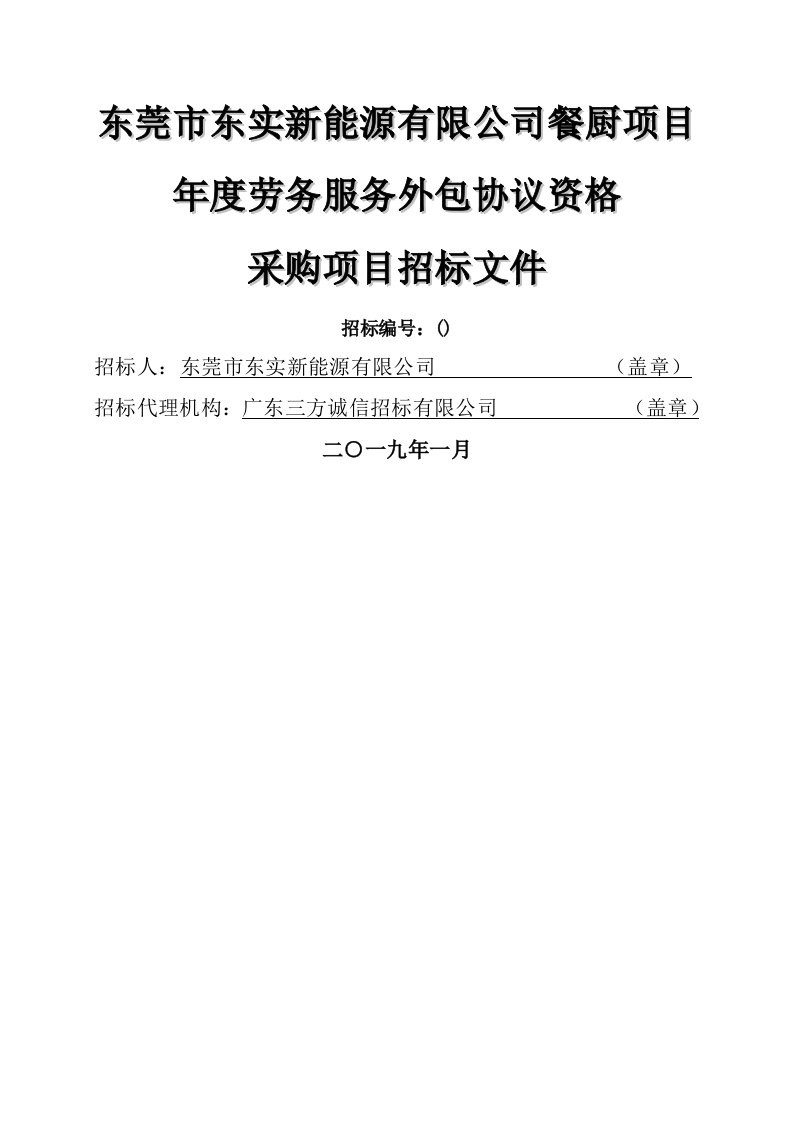 东莞市东实新能源有限公司餐厨项目

年度劳务服务外包协议资格

采购项目招标文件

招标编号：()

招标人：东莞市东实新能源有限公司 （盖章）

招标代理机构：广东三方诚信招标有限公司 （盖章）

二〇一九年一月